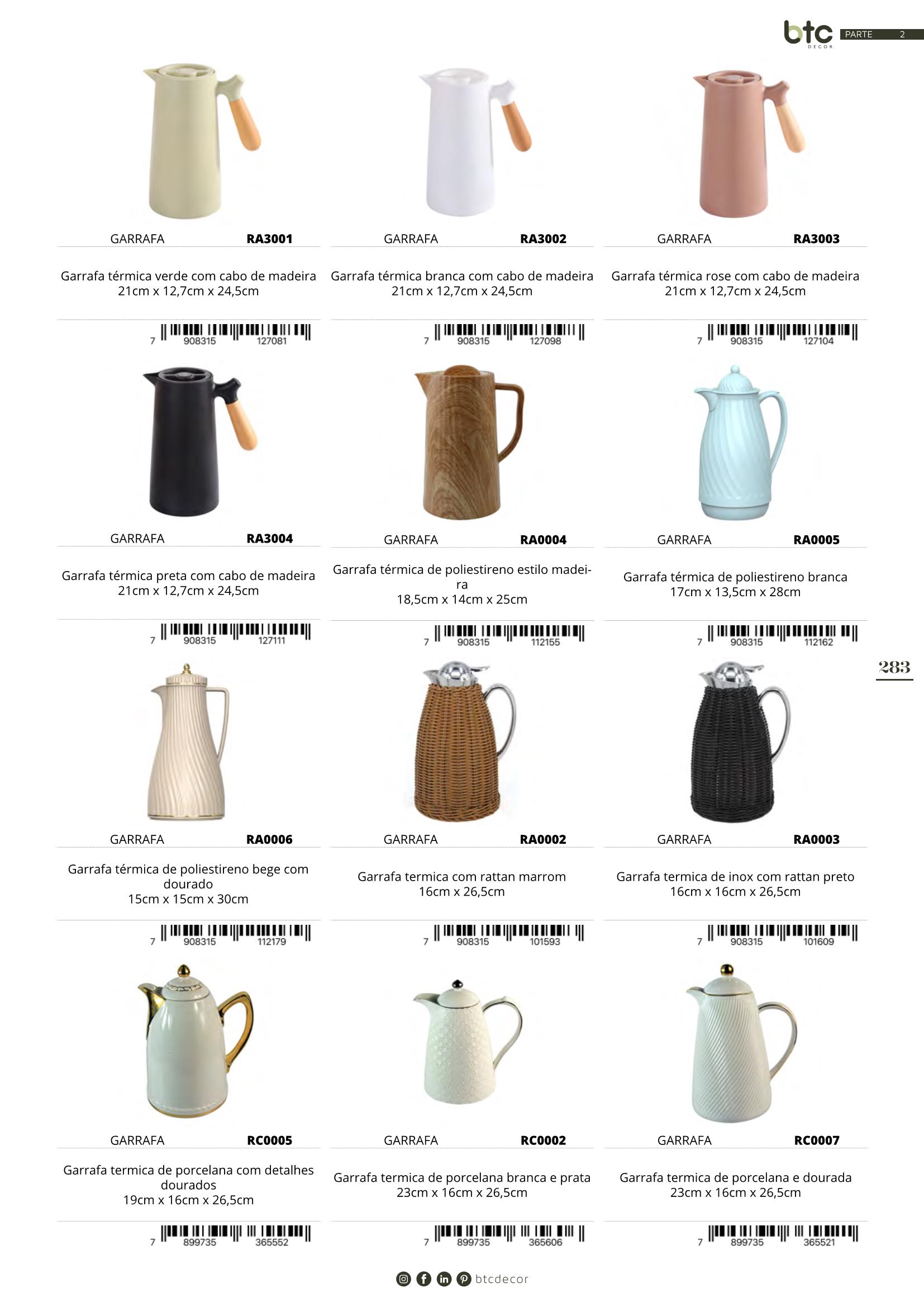 btc DECOR PARTE 2

GARRAFA RA3001

Garrafa térmica verde com cabo de madeira 21cm x 12,7cm x 24,5cm

7 908315 127081

GARRAFA RA3002

Garrafa térmica branca com cabo de madeira 21cm x 12,7cm x 24,5cm

7 908315 127098

GARRAFA RA3003

Garrafa térmica rose com cabo de madeira 21cm x 12,7cm x 24,5cm

7 908315 127104

GARRAFA RA3004

Garrafa térmica preta com cabo de madeira 21cm x 12,7cm x 24,5cm

7 908315 127111

GARRAFA RA0004

Garrafa térmica de poliestireno estilo madeira 18,5cm x 14cm x 25cm

7 908315 112155

GARRAFA RA0005

Garrafa térmica de poliestireno branca 17cm x 13,5cm x 28cm

7 908315 112162

283

GARRAFA RA0006

Garrafa térmica de poliestireno bege com dourado 15cm x 15cm x 30cm

7 908315 112179

GARRAFA RA0002

Garrafa termica com rattan marrom 16cm x 26,5cm

7 908315 101593

GARRAFA RA0003

Garrafa termica de inox com rattan preto 16cm x 16cm x 26,5cm

7 908315 101609

GARRAFA RC0005

Garrafa termica de porcelana com detalhes dourados 19cm x 16cm x 26,5cm

7 899735 365552

GARRAFA RC0002

Garrafa termica de porcelana branca e prata 23cm x 16cm x 26,5cm

7 899735 365606

GARRAFA RC0007

Garrafa termica de porcelana e dourada 23cm x 16cm x 26,5cm

7 899735 365521

btcdecor